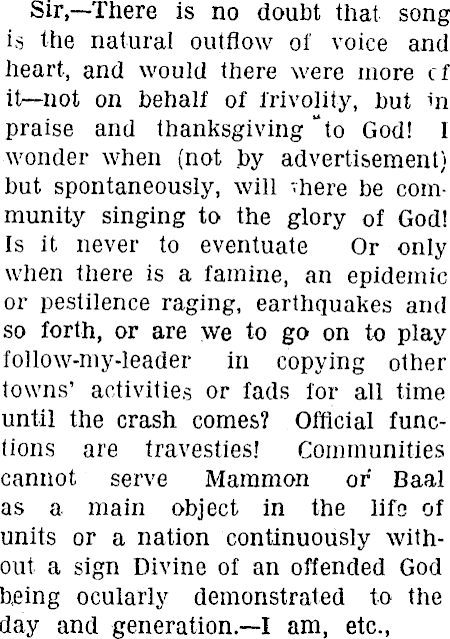 Sir,—There is no doubt that song is the natural outflow of voice and heart, and would there were more of it—not on behalf of frivolity, but in praise and thanksgiving to God! I wonder when (not by advertisement) but spontaneously, will there be community singing to the glory of God! Is it never to eventuate Or only when there is a famine, an epidemic or pestilence raging, earthquakes and so forth, or are we to go on to play follow-my-leader in copying other towns' activities or fads for all time until the crash comes? Official functions are travesties! Communities cannot serve Mammon or Baal as a main object in the life of units or a nation continuously without a sign Divine of an offended God being ocularly demonstrated to the day and generation.—I am, etc.,